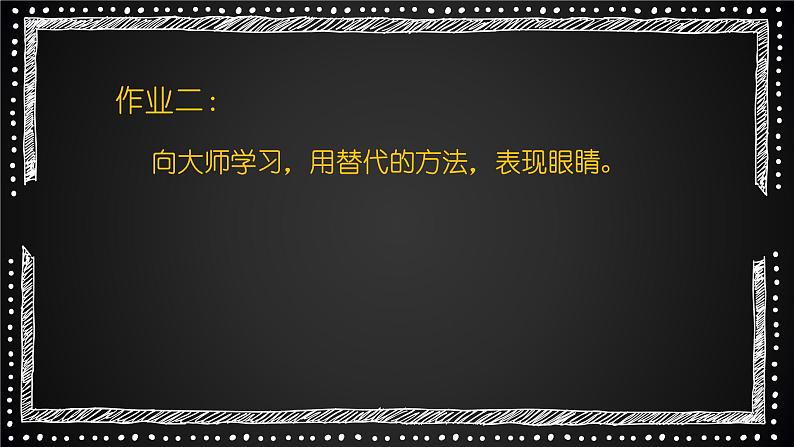 作业二：

向大师学习，用替代的方法，表现眼睛。